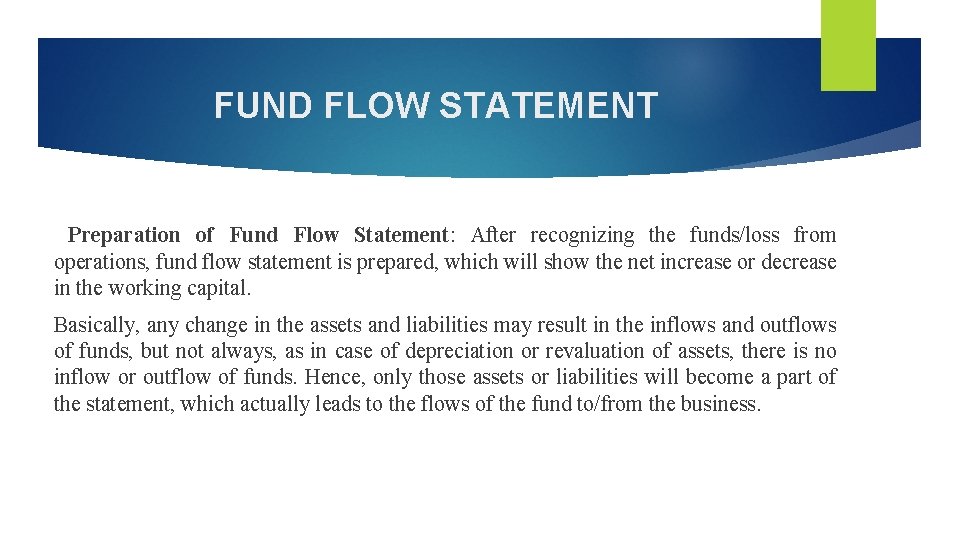 FUND FLOW STATEMENT

Preparation of Fund Flow Statement: After recognizing the funds/loss from operations, fund flow statement is prepared, which will show the net increase or decrease in the working capital.

Basically, any change in the assets and liabilities may result in the inflows and outflows of funds, but not always, as in case of depreciation or revaluation of assets, there is no inflow or outflow of funds. Hence, only those assets or liabilities will become a part of the statement, which actually leads to the flows of the fund to/from the business.